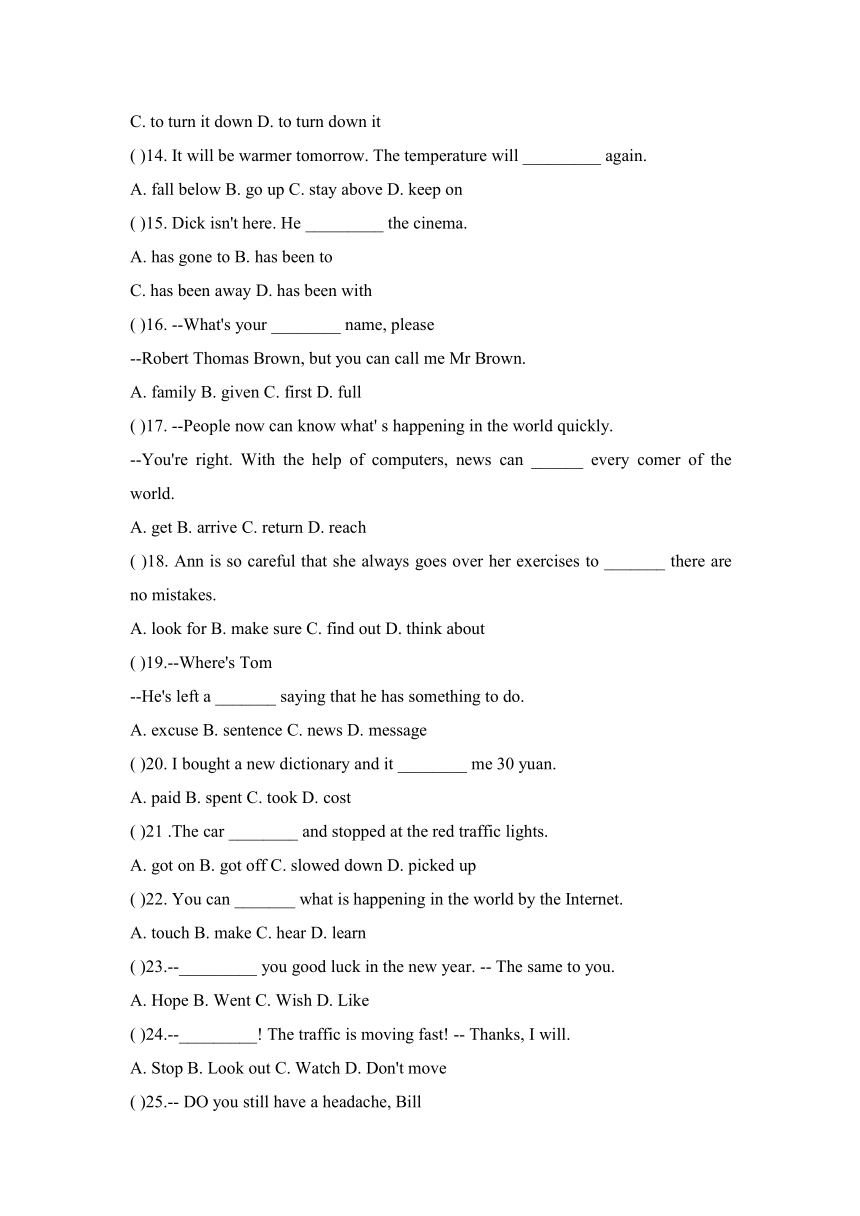 C. to turn it down D. to turn down it

( )14. It will be warmer tomorrow. The temperature will _________ again.

A. fall below B. go up C. stay above D. keep on

( )15. Dick isn't here. He _________ the cinema.

A. has gone to B. has been to

C. has been away D. has been with

( )16. --What's your ________ name, please

--Robert Thomas Brown, but you can call me Mr Brown.

A. family B. given C. first D. full

( )17. --People now can know what' s happening in the world quickly.

--You're right. With the help of computers, news can ______ every comer of the world.

A. get B. arrive C. return D. reach

( )18. Ann is so careful that she always goes over her exercises to _______ there are no mistakes.

A. look for B. make sure C. find out D. think about

( )19.--Where's Tom

--He's left a _______ saying that he has something to do.

A. excuse B. sentence C. news D. message

( )20. I bought a new dictionary and it ________ me 30 yuan.

A. paid B. spent C. took D. cost

( )21 .The car ________ and stopped at the red traffic lights.

A. got on B. got off C. slowed down D. picked up

( )22. You can _______ what is happening in the world by the Internet.

A. touch B. make C. hear D. learn

( )23.--_________ you good luck in the new year. -- The same to you.

A. Hope B. Went C. Wish D. Like

( )24.--_________! The traffic is moving fast! -- Thanks, I will.

A. Stop B. Look out C. Watch D. Don't move

( )25.-- DO you still have a headache, Bill